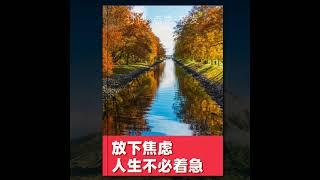 放下焦虑
人生不必着急